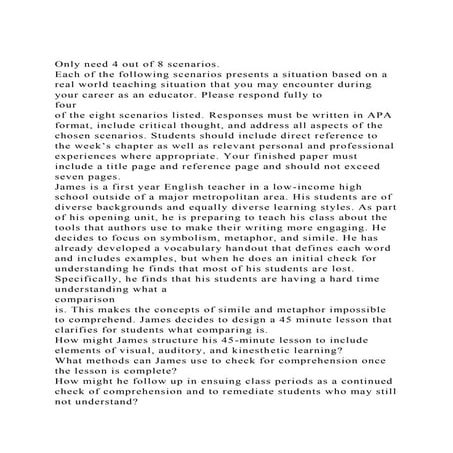 Only need 4 out of 8 scenarios.
Each of the following scenarios presents a situation based on a real world teaching situation that you may encounter during your career as an educator. Please respond fully to
four
of the eight scenarios listed. Responses must be written in APA format, include critical thought, and address all aspects of the chosen scenarios. Students should include direct reference to the week's chapter as well as relevant personal and professional experiences where appropriate. Your finished paper must include a title page and reference page and should not exceed seven pages.
James is a first year English teacher in a low-income high school outside of a major metropolitan area. His students are of diverse backgrounds and equally diverse learning styles. As part of his opening unit, he is preparing to teach his class about the tools that authors use to make their writing more engaging. He decides to focus on symbolism, metaphor, and simile. He has already developed a vocabulary handout that defines each word and includes examples, but when he does an initial check for understanding he finds that most of his students are lost. Specifically, he finds that his students are having a hard time understanding what a
comparison
is. This makes the concepts of simile and metaphor impossible to comprehend. James decides to design a 45 minute lesson that clarifies for students what comparing is.
How might James structure his 45-minute lesson to include elements of visual, auditory, and kinesthetic learning?
What methods can James use to check for comprehension once the lesson is complete?
How might he follow up in ensuing class periods as a continued check of comprehension and to remediate students who may still not understand?